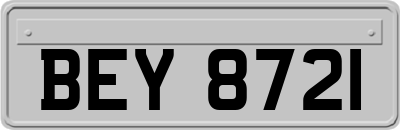 BEY 8721